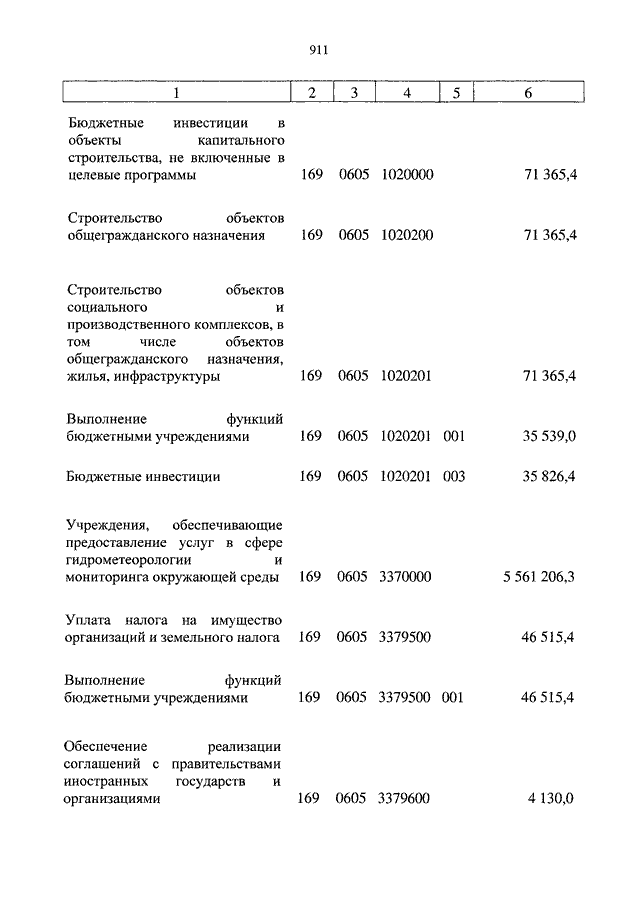 911

| 1 | 2 | 3 | 4 | 5 | 6 |
|---|---|---|---|---|---|
| Бюджетные инвестиции в объекты капитального строительства, не включенные в целевые программы | 169 | 0605 | 1020000 | | 71 365,4 |
| Строительство объектов общегражданского назначения | 169 | 0605 | 1020200 | | 71 365,4 |
| Строительство объектов социального и производственного комплексов, в том числе объектов общегражданского назначения, жилья, инфраструктуры | 169 | 0605 | 1020201 | | 71 365,4 |
| Выполнение функций бюджетными учреждениями | 169 | 0605 | 1020201 | 001 | 35 539,0 |
| Бюджетные инвестиции | 169 | 0605 | 1020201 | 003 | 35 826,4 |
| Учреждения, обеспечивающие предоставление услуг в сфере гидрометеорологии и мониторинга окружающей среды | 169 | 0605 | 3370000 | | 5 561 206,3 |
| Уплата налога на имущество организаций и земельного налога | 169 | 0605 | 3379500 | | 46 515,4 |
| Выполнение функций бюджетными учреждениями | 169 | 0605 | 3379500 | 001 | 46 515,4 |
| Обеспечение реализации соглашений с правительствами иностранных государств и организациями | 169 | 0605 | 3379600 | | 4 130,0 |